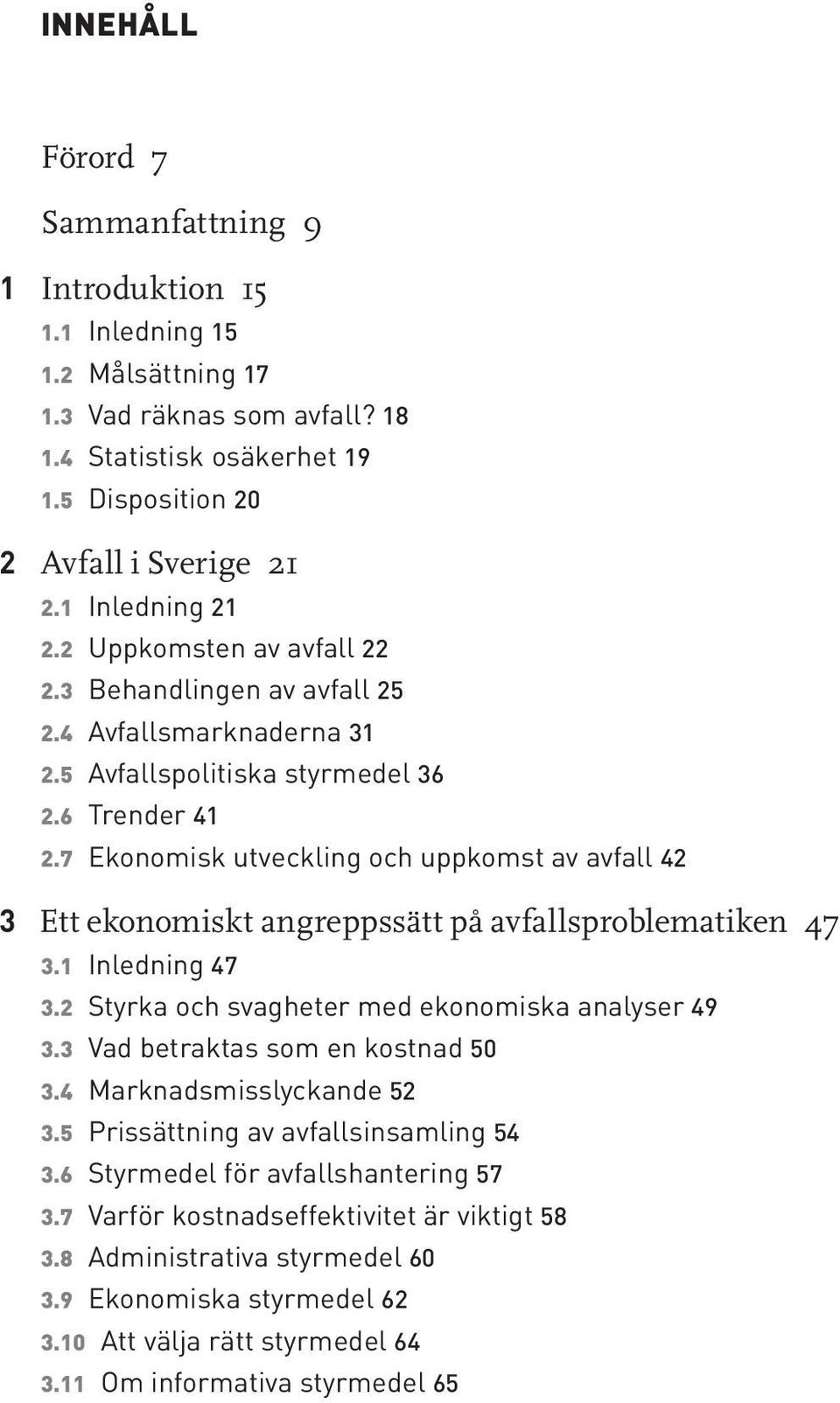 INNEHÅLL

Förord 7

Sammanfattning 9

1 Introduktion 15
1.1 Inledning 15
1.2 Målsättning 17
1.3 Vad räknas som avfall? 18
1.4 Statistisk osäkerhet 19
1.5 Disposition 20

2 Avfall i Sverige 21
2.1 Inledning 21
2.2 Uppkomsten av avfall 22
2.3 Behandlingen av avfall 25
2.4 Avfallsmarknaderna 31
2.5 Avfallspolitiska styrmedel 36
2.6 Trender 41
2.7 Ekonomisk utveckling och uppkomst av avfall 42

3 Ett ekonomiskt angreppssätt på avfallsproblematiken 47
3.1 Inledning 47
3.2 Styrka och svagheter med ekonomiska analyser 49
3.3 Vad betraktas som en kostnad 50
3.4 Marknadsmisslyckande 52
3.5 Prissättning av avfallsinsamling 54
3.6 Styrmedel för avfallshantering 57
3.7 Varför kostnadseffektivitet är viktigt 58
3.8 Administrativa styrmedel 60
3.9 Ekonomiska styrmedel 62
3.10 Att välja rätt styrmedel 64
3.11 Om informativa styrmedel 65